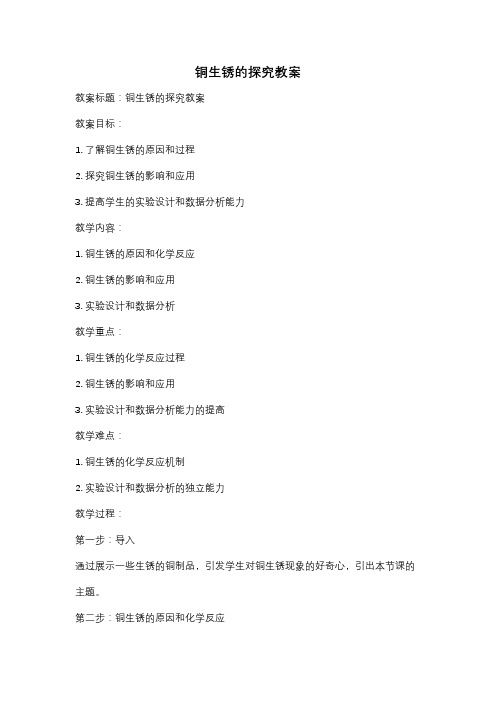 铜生锈的探究教案

教案标题：铜生锈的探究教案

教案目标：

1. 了解铜生锈的原因和过程

2. 探究铜生锈的影响和应用

3. 提高学生的实验设计和数据分析能力

教学内容：

1. 铜生锈的原因和化学反应

2. 铜生锈的影响和应用

3. 实验设计和数据分析

教学重点：

1. 铜生锈的化学反应过程

2. 铜生锈的影响和应用

3. 实验设计和数据分析能力的提高

教学难点：

1. 铜生锈的化学反应机制

2. 实验设计和数据分析的独立能力

教学过程：

第一步：导入

通过展示一些生锈的铜制品，引发学生对铜生锈现象的好奇心，引出本节课的主题。

第二步：铜生锈的原因和化学反应